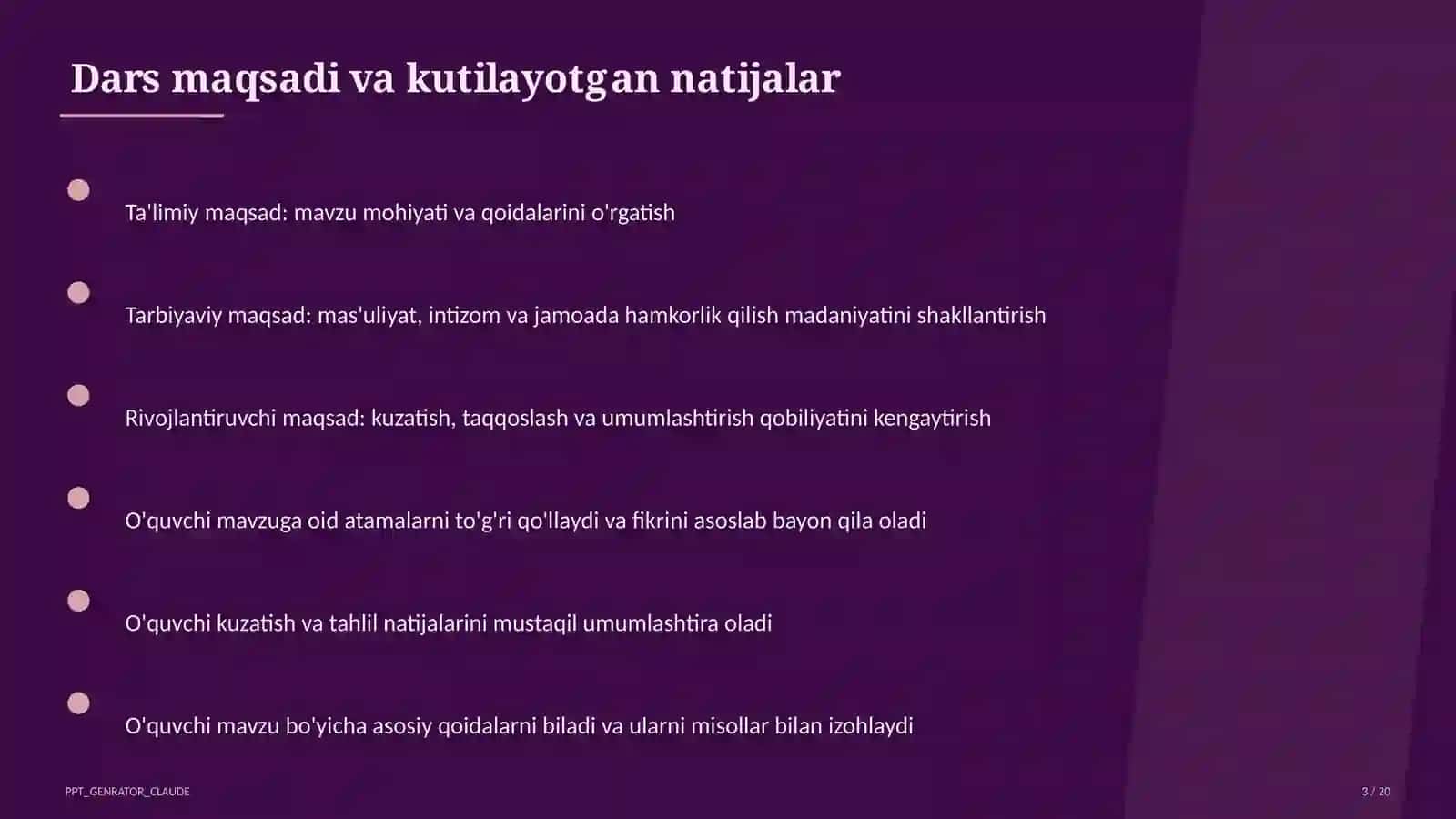 Dars maqsadi va kutilayotgan natijalar

Ta'limiy maqsad: mavzu mohiyati va qoidalarini o'rgatish

Tarbiyaviy maqsad: mas'uliyat, intizom va jamoada hamkorlik qilish madaniyatini shakllantirish

Rivojlantiruvchi maqsad: kuzatish, taqqoslash va umumlashtirish qobiliyatini kengaytirish

O'quvchi mavzuga oid atamalarni to'g'ri qo'llaydi va fikrini asoslab bayon qila oladi

O'quvchi kuzatish va tahlil natijalarini mustaqil umumlashtira oladi

O'quvchi mavzu bo'yicha asosiy qoidalarni biladi va ularni misollar bilan izohlaydi

PPT_GENRATOR_CLAUDE

3 / 20